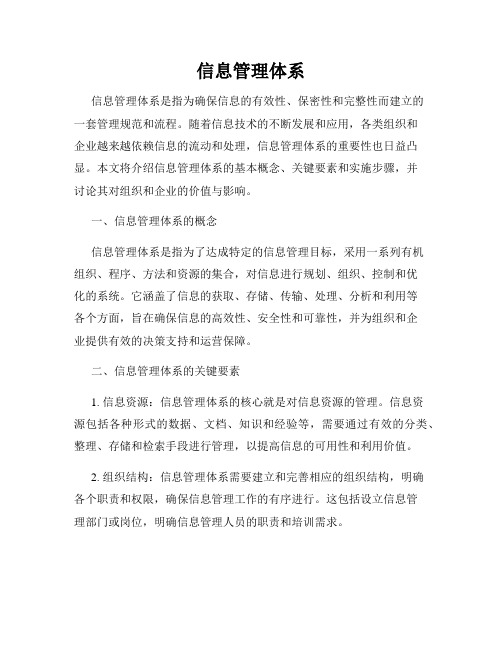 信息管理体系

信息管理体系是指为确保信息的有效性、保密性和完整性而建立的一套管理规范和流程。随着信息技术的不断发展和应用，各类组织和企业越来越依赖信息的流动和处理，信息管理体系的重要性也日益凸显。本文将介绍信息管理体系的基本概念、关键要素和实施步骤，并讨论其对组织和企业的价值与影响。

一、信息管理体系的概念

信息管理体系是指为了达成特定的信息管理目标，采用一系列有机组织、程序、方法和资源的集合，对信息进行规划、组织、控制和优化的系统。它涵盖了信息的获取、存储、传输、处理、分析和利用等各个方面，旨在确保信息的高效性、安全性和可靠性，并为组织和企业提供有效的决策支持和运营保障。

二、信息管理体系的关键要素

1. 信息资源：信息管理体系的核心就是对信息资源的管理。信息资源包括各种形式的数据、文档、知识和经验等，需要通过有效的分类、整理、存储和检索手段进行管理，以提高信息的可用性和利用价值。

2. 组织结构：信息管理体系需要建立和完善相应的组织结构，明确各个职责和权限，确保信息管理工作的有序进行。这包括设立信息管理部门或岗位，明确信息管理人员的职责和培训需求。